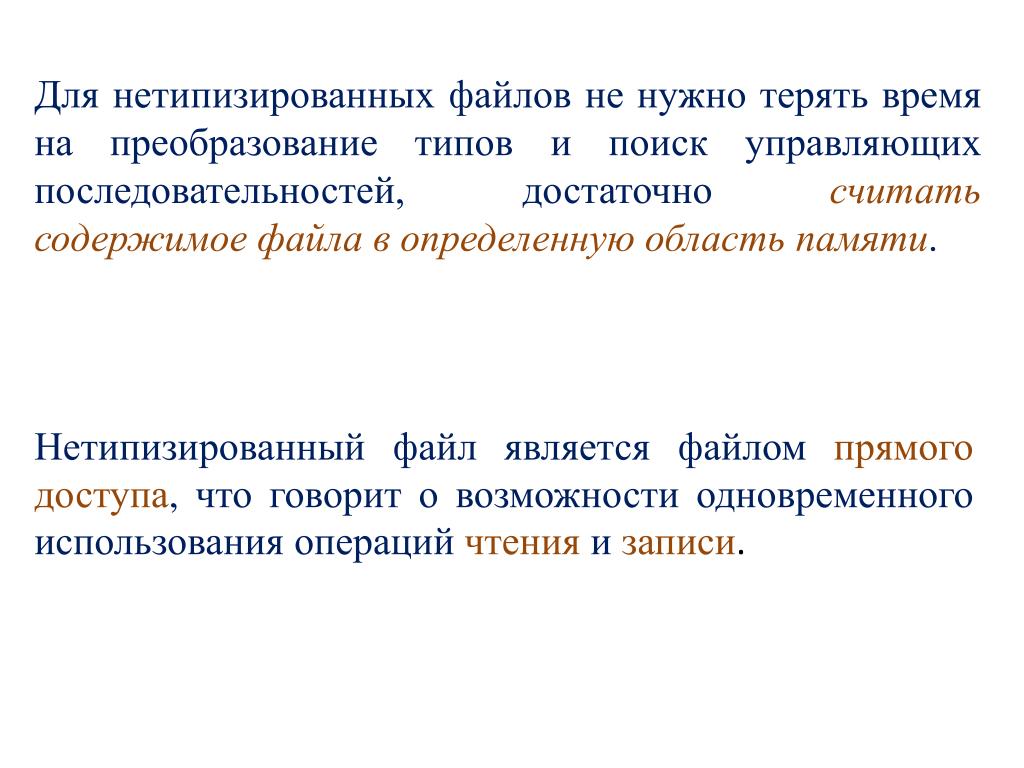 Для нетипизированных файлов не нужно терять время на преобразование типов и поиск управляющих последовательностей, достаточно считать содержимое файла в определенную область памяти.

Нетипизированный файл является файлом прямого доступа, что говорит о возможности одновременного использования операций чтения и записи.